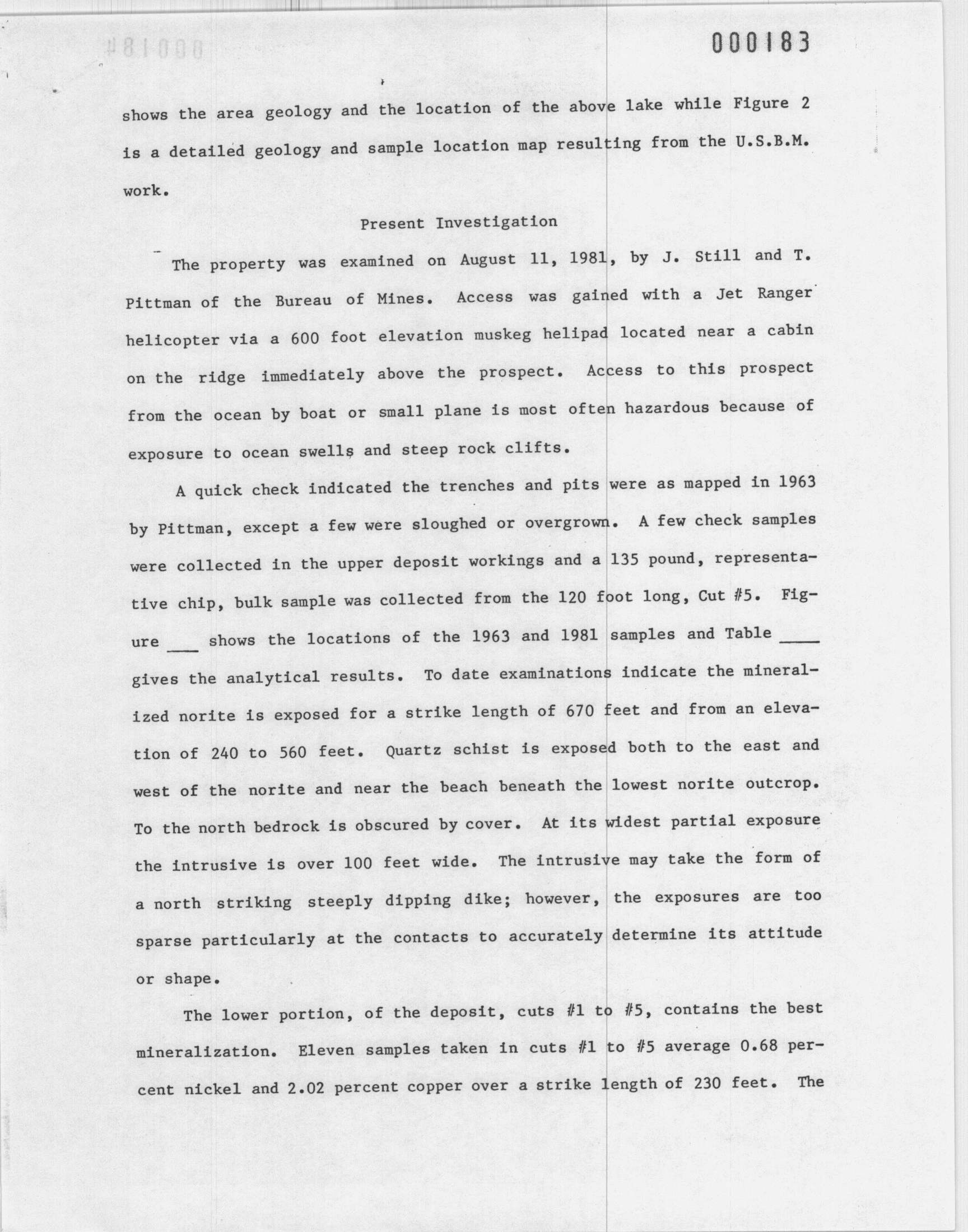 000183

shows the area geology and the location of the above lake while Figure 2 is a detailed geology and sample location map resulting from the U.S.B.M. work.

Present Investigation

The property was examined on August 11, 1981, by J. Still and T. Pittman of the Bureau of Mines. Access was gained with a Jet Ranger helicopter via a 600 foot elevation muskeg helipad located near a cabin on the ridge immediately above the prospect. Access to this prospect from the ocean by boat or small plane is most often hazardous because of exposure to ocean swells and steep rock clifts.

A quick check indicated the trenches and pits were as mapped in 1963 by Pittman, except a few were sloughed or overgrown. A few check samples were collected in the upper deposit workings and a 135 pound, representative chip, bulk sample was collected from the 120 foot long, Cut #5. Figure ___ shows the locations of the 1963 and 1981 samples and Table ____ gives the analytical results. To date examinations indicate the mineralized norite is exposed for a strike length of 670 feet and from an elevation of 240 to 560 feet. Quartz schist is exposed both to the east and west of the norite and near the beach beneath the lowest norite outcrop. To the north bedrock is obscured by cover. At its widest partial exposure the intrusive is over 100 feet wide. The intrusive may take the form of a north striking steeply dipping dike; however, the exposures are too sparse particularly at the contacts to accurately determine its attitude or shape.

The lower portion, of the deposit, cuts #1 to #5, contains the best mineralization. Eleven samples taken in cuts #1 to #5 average 0.68 percent nickel and 2.02 percent copper over a strike length of 230 feet. The